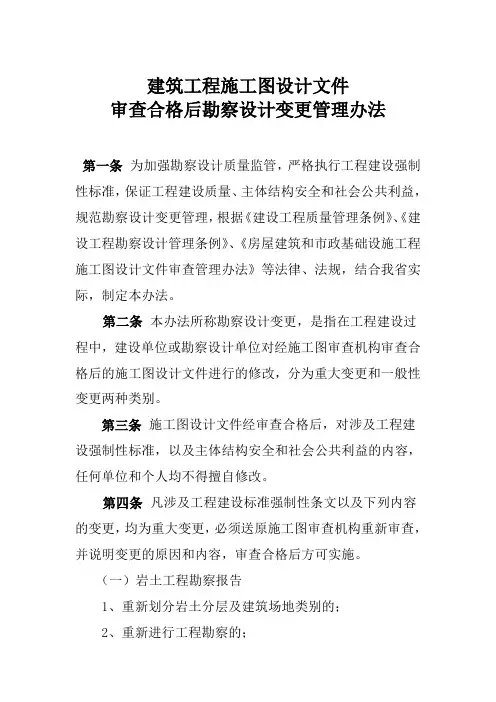 建筑工程施工图设计文件
审查合格后勘察设计变更管理办法

第一条 为加强勘察设计质量监管，严格执行工程建设强制性标准，保证工程建设质量、主体结构安全和社会公共利益，规范勘察设计变更管理，根据《建设工程质量管理条例》、《建设工程勘察设计管理条例》、《房屋建筑和市政基础设施工程施工图设计文件审查管理办法》等法律、法规，结合我省实际，制定本办法。

第二条 本办法所称勘察设计变更，是指在工程建设过程中，建设单位或勘察设计单位对经施工图审查机构审查合格后的施工图设计文件进行的修改，分为重大变更和一般性变更两种类别。

第三条 施工图设计文件经审查合格后，对涉及工程建设强制性标准，以及主体结构安全和社会公共利益的内容，任何单位和个人均不得擅自修改。

第四条 凡涉及工程建设标准强制性条文以及下列内容的变更，均为重大变更，必须送原施工图审查机构重新审查，并说明变更的原因和内容，审查合格后方可实施。

（一）岩土工程勘察报告

1、重新划分岩土分层及建筑场地类别的；

2、重新进行工程勘察的；